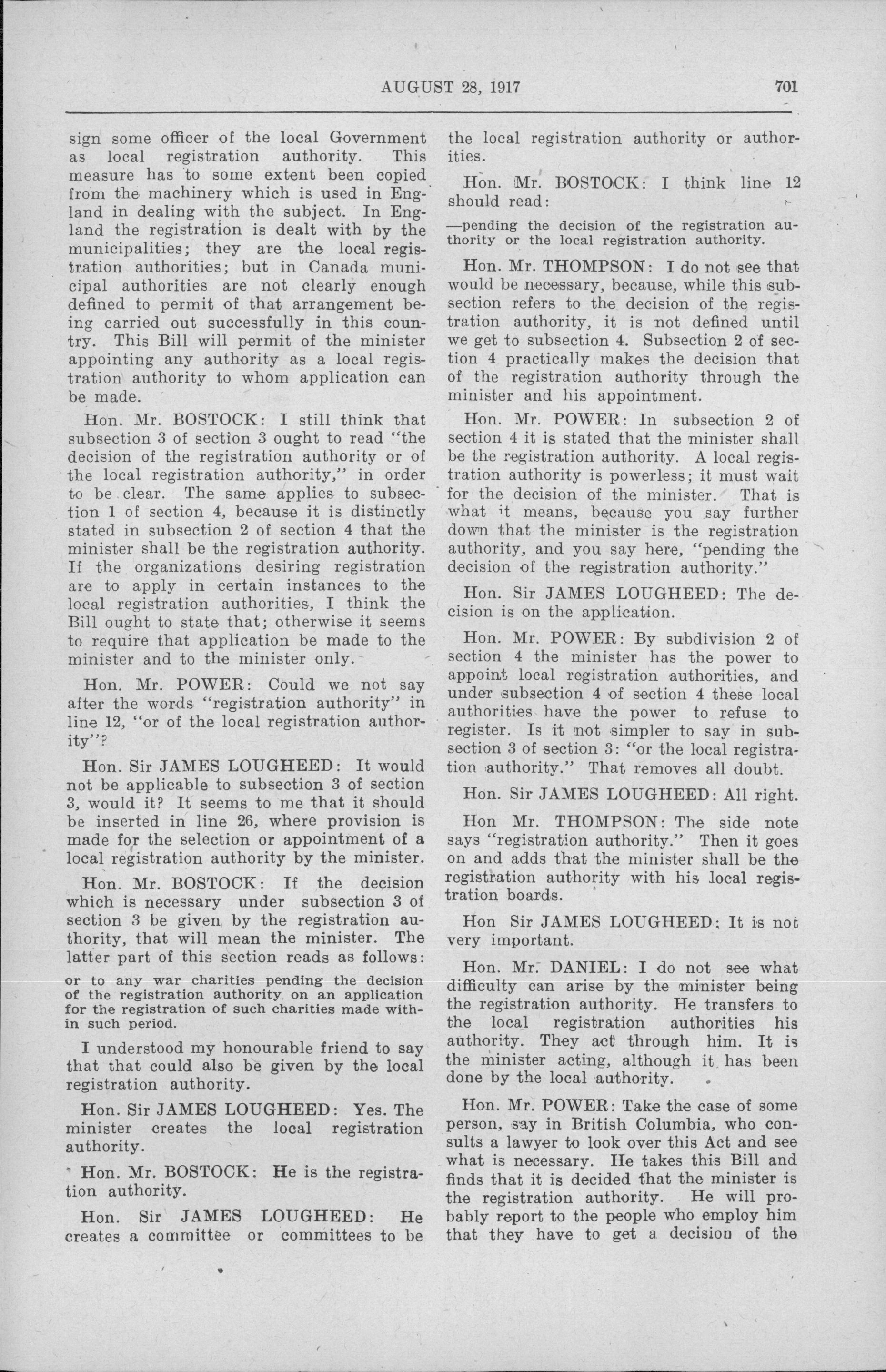 AUGUST 28, 1917 701

sign some officer of the local Government as local registration authority. This measure has to some extent been copied from the machinery which is used in England in dealing with the subject. In England the registration is dealt with by the municipalities; they are the local registration authorities; but in Canada municipal authorities are not clearly enough defined to permit of that arrangement being carried out successfully in this country. This Bill will permit of the minister appointing any authority as a local registration authority to whom application can be made.

Hon. Mr. BOSTOCK: I still think that subsection 3 of section 3 ought to read "the decision of the registration authority or of the local registration authority," in order to be clear. The same applies to subsection 1 of section 4, because it is distinctly stated in subsection 2 of section 4 that the minister shall be the registration authority. If the organizations desiring registration are to apply in certain instances to the local registration authorities, I think the Bill ought to state that; otherwise it seems to require that application be made to the minister and to the minister only.

Hon. Mr. POWER: Could we not say after the words "registration authority" in line 12, "or of the local registration authority"?

Hon. Sir JAMES LOUGHEED: It would not be applicable to subsection 3 of section 3, would it? It seems to me that it should be inserted in line 26, where provision is made for the selection or appointment of a local registration authority by the minister.

Hon. Mr. BOSTOCK: If the decision which is necessary under subsection 3 of section 3 be given by the registration authority, that will mean the minister. The latter part of this section reads as follows:

or to any war charities pending the decision of the registration authority on an application for the registration of such charities made within such period.

I understood my honourable friend to say that that could also be given by the local registration authority.

Hon. Sir JAMES LOUGHEED: Yes. The minister creates the local registration authority.

Hon. Mr. BOSTOCK: He is the registration authority.

Hon. Sir JAMES LOUGHEED: He creates a committee or committees to be the local registration authority or authorities.

Hon. Mr. BOSTOCK: I think line 12 should read:

—pending the decision of the registration authority or the local registration authority.

Hon. Mr. THOMPSON: I do not see that would be necessary, because, while this subsection refers to the decision of the registration authority, it is not defined until we get to subsection 4. Subsection 2 of section 4 practically makes the decision that of the registration authority through the minister and his appointment.

Hon. Mr. POWER: In subsection 2 of section 4 it is stated that the minister shall be the registration authority. A local registration authority is powerless; it must wait for the decision of the minister. That is what it means, because you say further down that the minister is the registration authority, and you say here, "pending the decision of the registration authority."

Hon. Sir JAMES LOUGHEED: The decision is on the application.

Hon. Mr. POWER: By subdivision 2 of section 4 the minister has the power to appoint local registration authorities, and under subsection 4 of section 4 these local authorities have the power to refuse to register. Is it not simpler to say in subsection 3 of section 3: "or the local registration authority." That removes all doubt.

Hon. Sir JAMES LOUGHEED: All right.

Hon Mr. THOMPSON: The side note says "registration authority." Then it goes on and adds that the minister shall be the registration authority with his local registration boards.

Hon Sir JAMES LOUGHEED: It is not very important.

Hon. Mr. DANIEL: I do not see what difficulty can arise by the minister being the registration authority. He transfers to the local registration authorities his authority. They act through him. It is the minister acting, although it has been done by the local authority.

Hon. Mr. POWER: Take the case of some person, say in British Columbia, who consults a lawyer to look over this Act and see what is necessary. He takes this Bill and finds that it is decided that the minister is the registration authority. He will probably report to the people who employ him that they have to get a decision of the